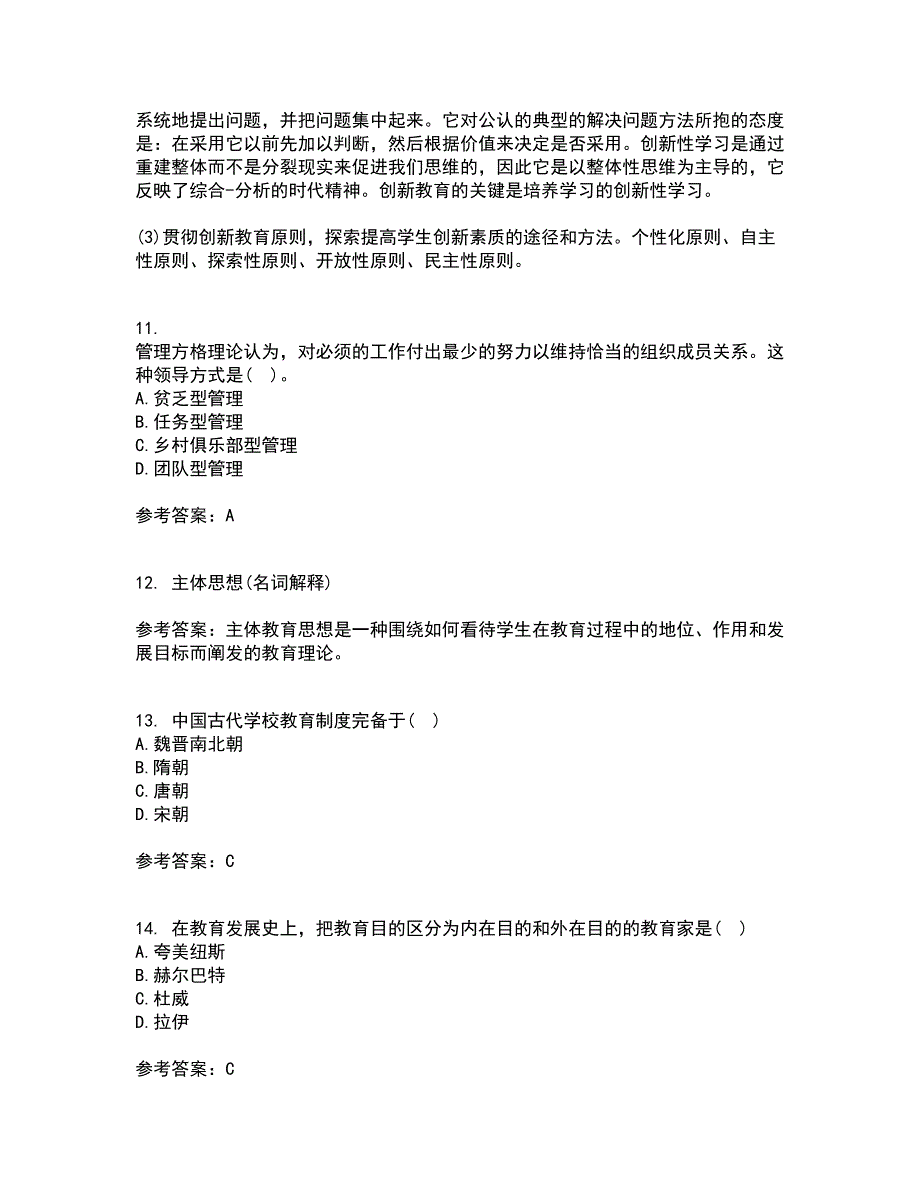 系统地提出问题，并把问题集中起来。它对公认的典型的解决问题方法所抱的态度是：在采用它以前先加以判断，然后根据价值来决定是否采用。创新性学习是通过重建整体而不是分裂现实来促进我们思维的，因此它是以整体性思维为主导的，它反映了综合-分析的时代精神。创新教育的关键是培养学习的创新性学习。

(3)贯彻创新教育原则，探索提高学生创新素质的途径和方法。个性化原则、自主性原则、探索性原则、开放性原则、民主性原则。

11.
管理方格理论认为，对必须的工作付出最少的努力以维持恰当的组织成员关系。这种领导方式是( )。
A.贫乏型管理
B.任务型管理
C.乡村俱乐部型管理
D.团队型管理

参考答案：A

12. 主体思想(名词解释)

参考答案：主体教育思想是一种围绕如何看待学生在教育过程中的地位、作用和发展目标而阐发的教育理论。

13. 中国古代学校教育制度完备于( )
A.魏晋南北朝
B.隋朝
C.唐朝
D.宋朝

参考答案：C

14. 在教育发展史上，把教育目的区分为内在目的和外在目的的教育家是( )
A.夸美纽斯
B.赫尔巴特
C.杜威
D.拉伊

参考答案：C